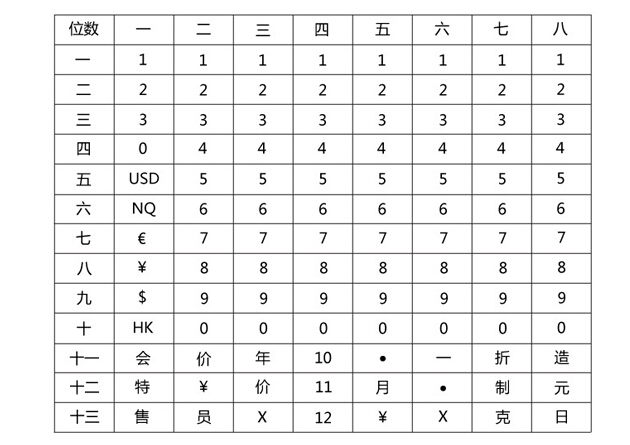 | 位数 | 一 | 二 | 三 | 四 | 五 | 六 | 七 | 八 |
|---|---|---|---|---|---|---|---|---|
| 一 | 1 | 1 | 1 | 1 | 1 | 1 | 1 | 1 |
| 二 | 2 | 2 | 2 | 2 | 2 | 2 | 2 | 2 |
| 三 | 3 | 3 | 3 | 3 | 3 | 3 | 3 | 3 |
| 四 | 0 | 4 | 4 | 4 | 4 | 4 | 4 | 4 |
| 五 | USD | 5 | 5 | 5 | 5 | 5 | 5 | 5 |
| 六 | NQ | 6 | 6 | 6 | 6 | 6 | 6 | 6 |
| 七 | € | 7 | 7 | 7 | 7 | 7 | 7 | 7 |
| 八 | ¥ | 8 | 8 | 8 | 8 | 8 | 8 | 8 |
| 九 | $ | 9 | 9 | 9 | 9 | 9 | 9 | 9 |
| 十 | HK | 0 | 0 | 0 | 0 | 0 | 0 | 0 |
| 十一 | 会 | 价 | 年 | 10 | • | 一 | 折 | 造 |
| 十二 | 特 | ¥ | 价 | 11 | 月 | • | 制 | 元 |
| 十三 | 售 | 员 | X | 12 | ¥ | X | 克 | 日 |